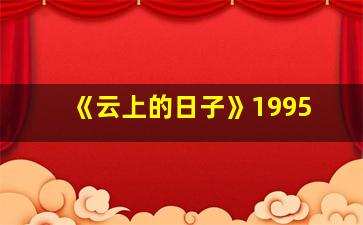 《云上的日子》1995